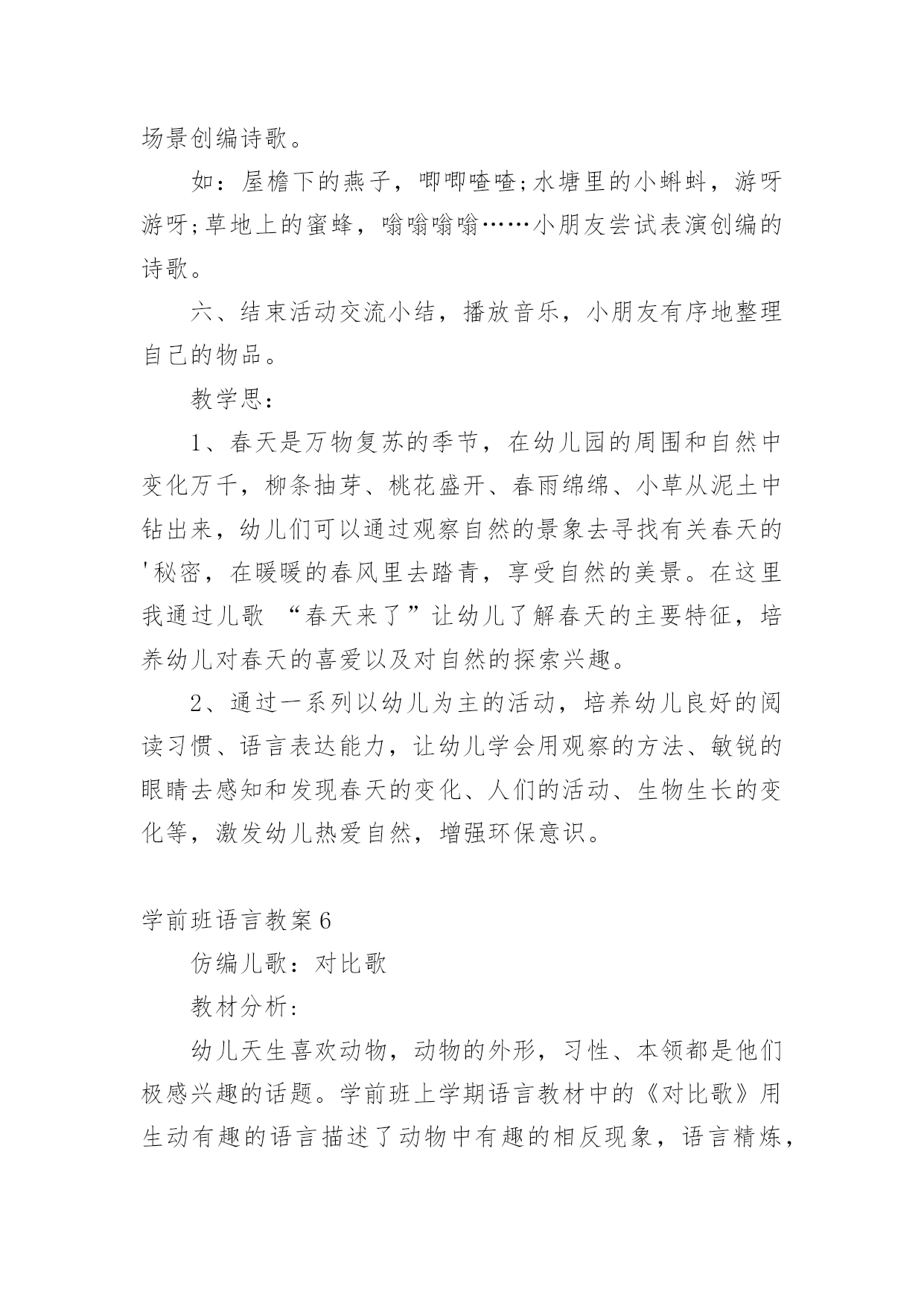 场景创编诗歌。

如：屋檐下的燕子，唧唧喳喳;水塘里的小蝌蚪，游呀游呀;草地上的蜜蜂，嗡嗡嗡嗡……小朋友尝试表演创编的诗歌。

六、结束活动交流小结，播放音乐，小朋友有序地整理自己的物品。

教学思：

1、春天是万物复苏的季节，在幼儿园的周围和自然中变化万千，柳条抽芽、桃花盛开、春雨绵绵、小草从泥土中钻出来，幼儿们可以通过观察自然的景象去寻找有关春天的'秘密，在暖暖的春风里去踏青，享受自然的美景。在这里我通过儿歌 “春天来了”让幼儿了解春天的主要特征，培养幼儿对春天的喜爱以及对自然的探索兴趣。

2、通过一系列以幼儿为主的活动，培养幼儿良好的阅读习惯、语言表达能力，让幼儿学会用观察的方法、敏锐的眼睛去感知和发现春天的变化、人们的活动、生物生长的变化等，激发幼儿热爱自然，增强环保意识。

学前班语言教案6

仿编儿歌：对比歌

教材分析：

幼儿天生喜欢动物，动物的外形，习性、本领都是他们极感兴趣的话题。学前班上学期语言教材中的《对比歌》用生动有趣的语言描述了动物中有趣的相反现象，语言精炼，